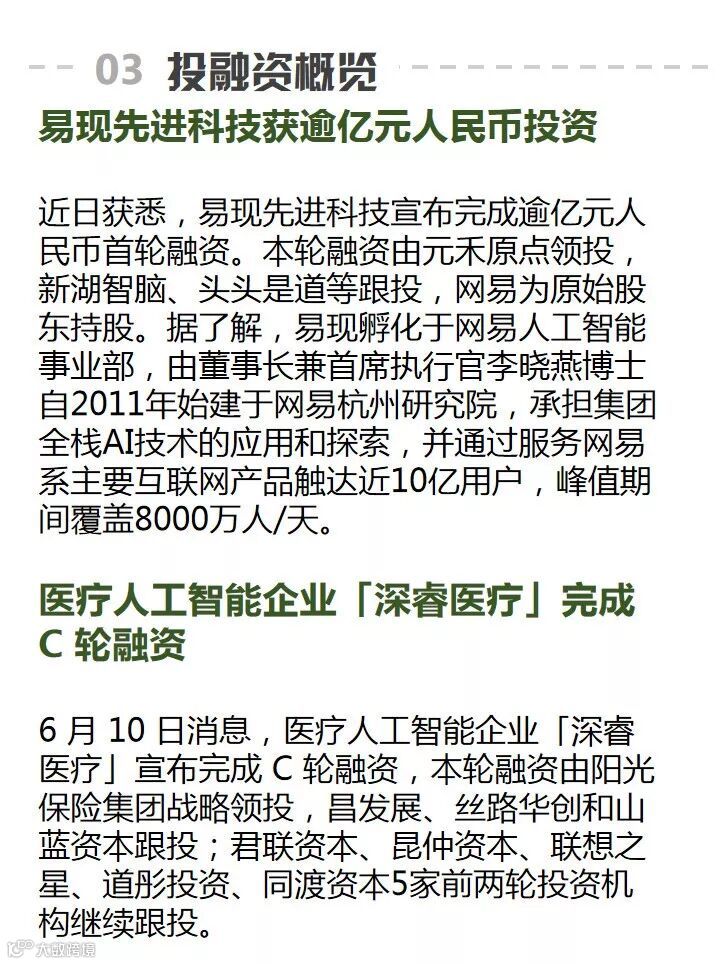 03 投融资概览

易现先进科技获逾亿元人民币投资

近日获悉，易现先进科技宣布完成逾亿元人民币首轮融资。本轮融资由元禾原点领投，新湖智脑、头头是道等跟投，网易为原始股东持股。据了解，易现孵化于网易人工智能事业部，由董事长兼首席执行官李晓燕博士自2011年始建于网易杭州研究院，承担集团全栈AI技术的应用和探索，并通过服务网易系主要互联网产品触达近10亿用户，峰值期间覆盖8000万人/天。

医疗人工智能企业「深睿医疗」完成 C 轮融资

6 月 10 日消息，医疗人工智能企业「深睿医疗」宣布完成 C 轮融资，本轮融资由阳光保险集团战略领投，昌发展、丝路华创和山蓝资本跟投；君联资本、昆仲资本、联想之星、道彤投资、同渡资本5家前两轮投资机构继续跟投。

大成跨境